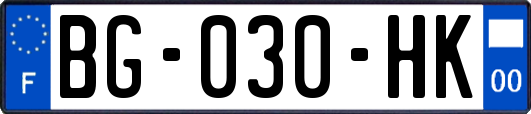 F

BG-030-HK

00